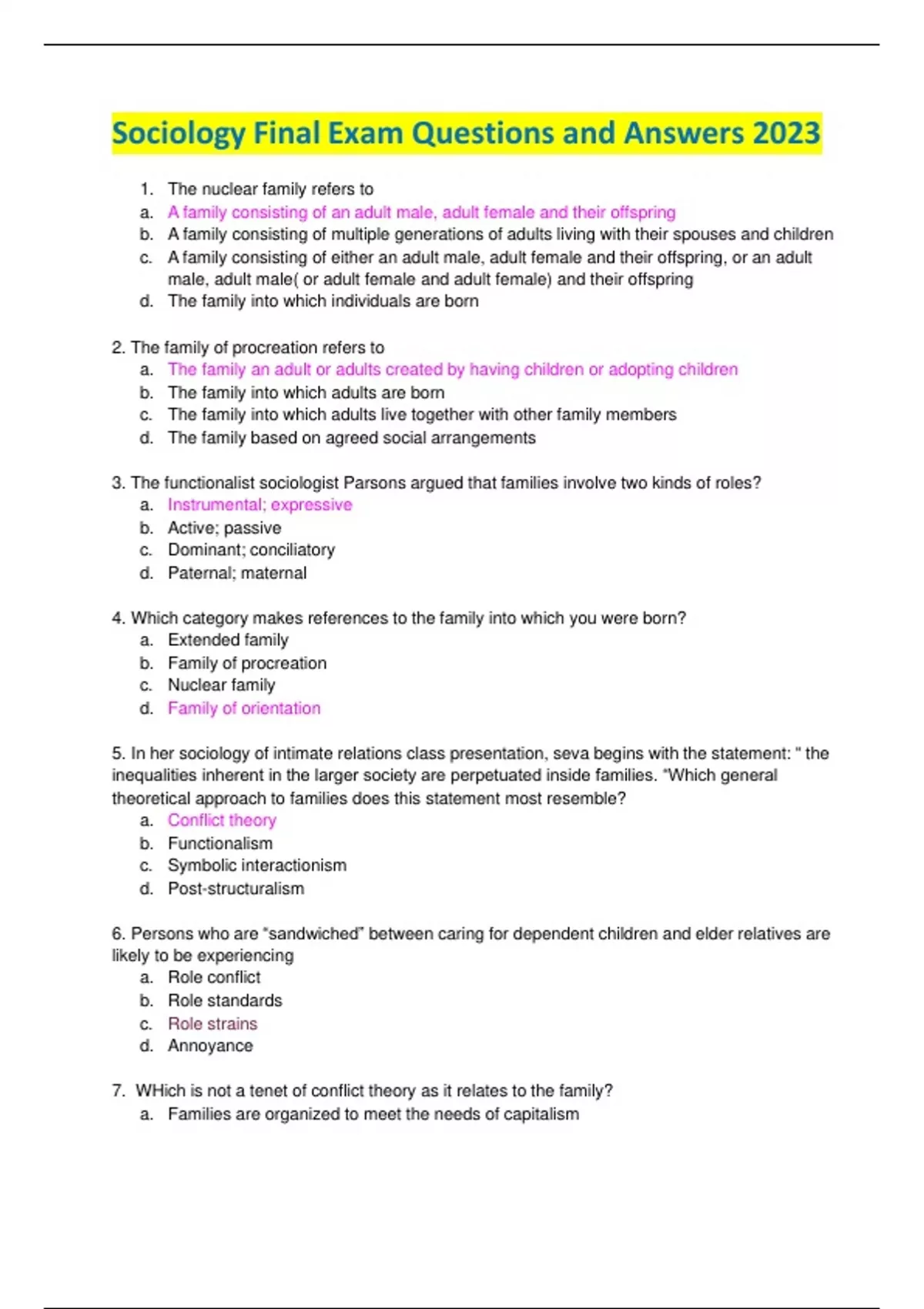 Sociology Final Exam Questions and Answers 2023

1. The nuclear family refers to
a. A family consisting of an adult male, adult female and their offspring
b. A family consisting of multiple generations of adults living with their spouses and children
c. A family consisting of either an adult male, adult female and their offspring, or an adult male, adult male( or adult female and adult female) and their offspring
d. The family into which individuals are born

2. The family of procreation refers to
a. The family an adult or adults created by having children or adopting children
b. The family into which adults are born
c. The family into which adults live together with other family members
d. The family based on agreed social arrangements

3. The functionalist sociologist Parsons argued that families involve two kinds of roles?
a. Instrumental; expressive
b. Active; passive
c. Dominant; conciliatory
d. Paternal; maternal

4. Which category makes references to the family into which you were born?
a. Extended family
b. Family of procreation
c. Nuclear family
d. Family of orientation

5. In her sociology of intimate relations class presentation, seva begins with the statement: " the inequalities inherent in the larger society are perpetuated inside families. "Which general theoretical approach to families does this statement most resemble?
a. Conflict theory
b. Functionalism
c. Symbolic interactionism
d. Post-structuralism

6. Persons who are "sandwiched" between caring for dependent children and elder relatives are likely to be experiencing
a. Role conflict
b. Role standards
c. Role strains
d. Annoyance

7. WHich is not a tenet of conflict theory as it relates to the family?
a. Families are organized to meet the needs of capitalism